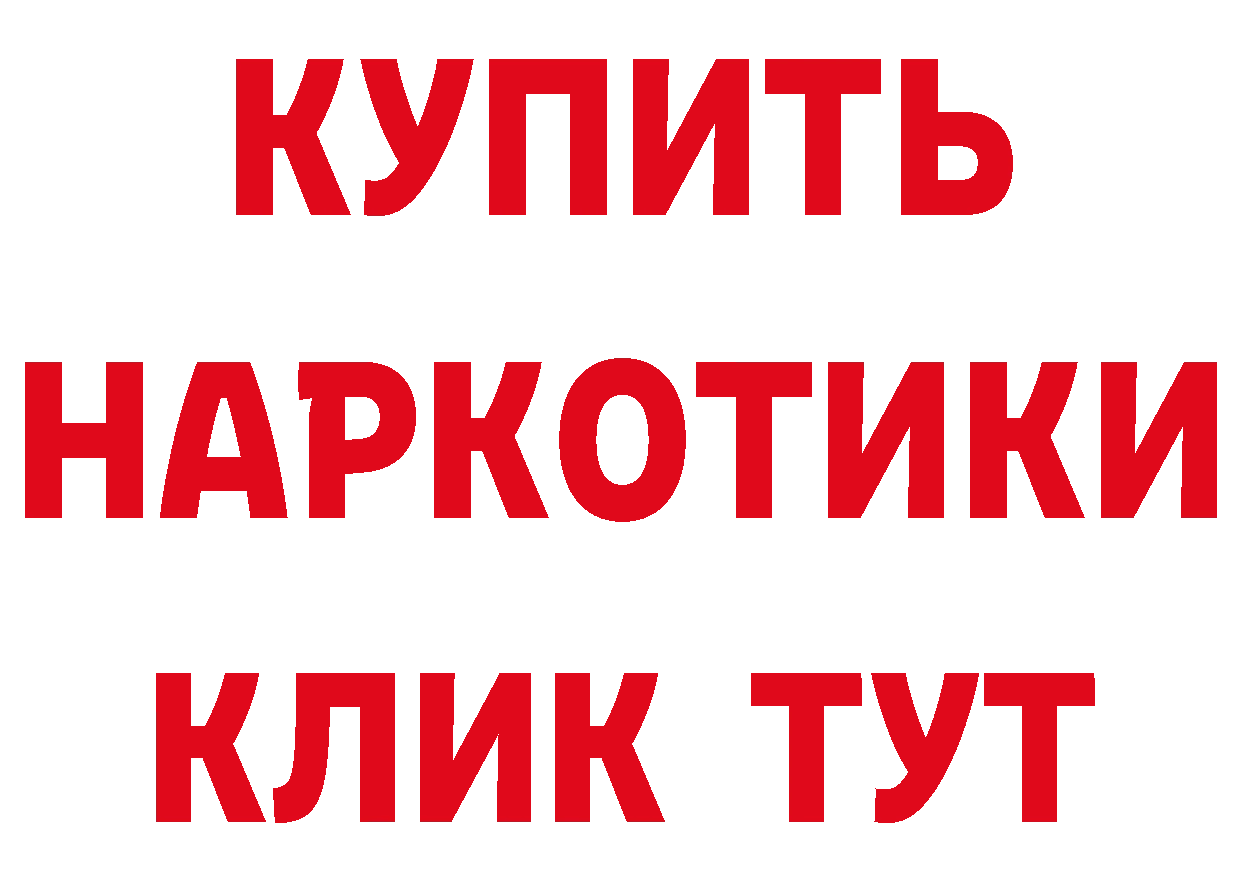 КУПИТЬ НАРКОТИКИ КЛИК ТУТ